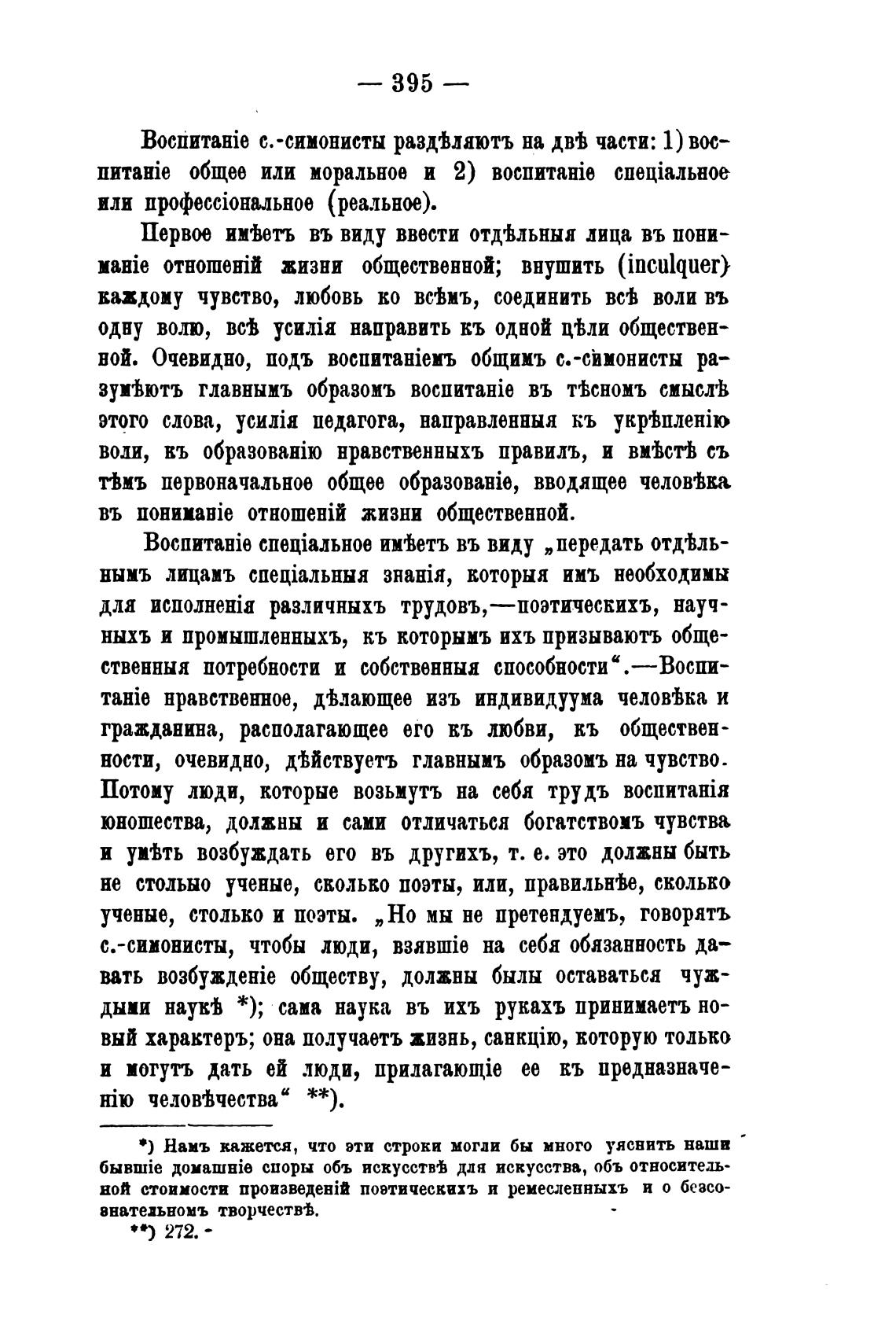 — 395 —

Воспитаніе с.-симонисты раздѣляютъ на двѣ части: 1) воспитаніе общее или моральное и 2) воспитаніе спеціальное или профессіональное (реальное).

Первое имѣетъ въ виду ввести отдѣльныя лица въ пониманіе отношеній жизни общественной; внушить (inculquer) каждому чувство, любовь ко всѣмъ, соединить всѣ воли въ одну волю, всѣ усилія направить къ одной цѣли общественной. Очевидно, подъ воспитаніемъ общимъ с.-симонисты разумѣютъ главнымъ образомъ воспитаніе въ тѣсномъ смыслѣ этого слова, усилія педагога, направленныя къ укрѣпленію воли, къ образованію нравственныхъ правилъ, и вмѣстѣ съ тѣмъ первоначальное общее образованіе, вводящее человѣка въ пониманіе отношеній жизни общественной.

Воспитаніе спеціальное имѣетъ въ виду „передать отдѣльнымъ лицамъ спеціальныя знанія, которыя имъ необходимы для исполненія различныхъ трудовъ,—поэтическихъ, научныхъ и промышленныхъ, къ которымъ ихъ призываютъ общественныя потребности и собственныя способности“.—Воспитаніе нравственное, дѣлающее изъ индивидуума человѣка и гражданина, располагающее его къ любви, къ общественности, очевидно, дѣйствуетъ главнымъ образомъ на чувство. Потому люди, которые возьмутъ на себя трудъ воспитанія юношества, должны и сами отличаться богатствомъ чувства и умѣть возбуждать его въ другихъ, т. е. это должны быть не столько ученые, сколько поэты, или, правильнѣе, сколько ученые, столько и поэты. „Но мы не претендуемъ, говорятъ с.-симонисты, чтобы люди, взявшіе на себя обязанность давать возбужденіе обществу, должны были оставаться чуждыми наукѣ *); сама наука въ ихъ рукахъ принимаетъ новый характеръ; она получаетъ жизнь, санкцію, которую только и могутъ дать ей люди, прилагающіе ее къ предназначенію человѣчества“ **).

*) Намъ кажется, что эти строки могли бы много уяснить наши бывшіе домашніе споры объ искусствѣ для искусства, объ относительной стоимости произведеній поэтическихъ и ремесленныхъ и о безсознательномъ творчествѣ.

**) 272.